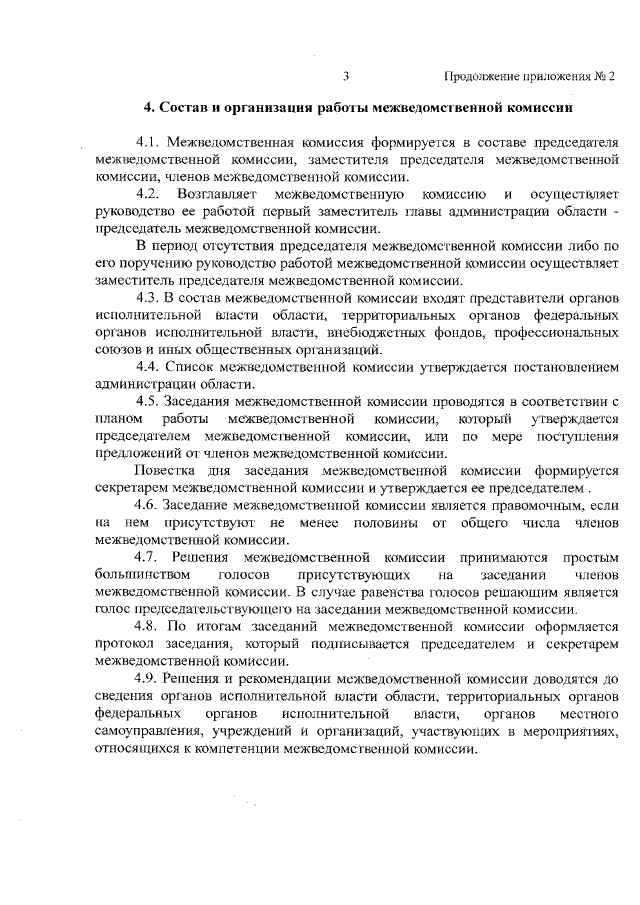 3 Продолжение приложения № 2

4. Состав и организация работы межведомственной комиссии

4.1. Межведомственная комиссия формируется в составе председателя межведомственной комиссии, заместителя председателя межведомственной комиссии, членов межведомственной комиссии.

4.2. Возглавляет межведомственную комиссию и осуществляет руководство ее работой первый заместитель главы администрации области - председатель межведомственной комиссии.

В период отсутствия председателя межведомственной комиссии либо по его поручению руководство работой межведомственной комиссии осуществляет заместитель председателя межведомственной комиссии.

4.3. В состав межведомственной комиссии входят представители органов исполнительной власти области, территориальных органов федеральных органов исполнительной власти, внебюджетных фондов, профессиональных союзов и иных общественных организаций.

4.4. Список межведомственной комиссии утверждается постановлением администрации области.

4.5. Заседания межведомственной комиссии проводятся в соответствии с планом работы межведомственной комиссии, который утверждается председателем межведомственной комиссии, или по мере поступления предложений от членов межведомственной комиссии.

Повестка дня заседания межведомственной комиссии формируется секретарем межведомственной комиссии и утверждается ее председателем .

4.6. Заседание межведомственной комиссии является правомочным, если на нем присутствуют не менее половины от общего числа членов межведомственной комиссии.

4.7. Решения межведомственной комиссии принимаются простым большинством голосов присутствующих на заседании членов межведомственной комиссии. В случае равенства голосов решающим является голос председательствующего на заседании межведомственной комиссии.

4.8. По итогам заседаний межведомственной комиссии оформляется протокол заседания, который подписывается председателем и секретарем межведомственной комиссии.

4.9. Решения и рекомендации межведомственной комиссии доводятся до сведения органов исполнительной власти области, территориальных органов федеральных органов исполнительной власти, органов местного самоуправления, учреждений и организаций, участвующих в мероприятиях, относящихся к компетенции межведомственной комиссии.